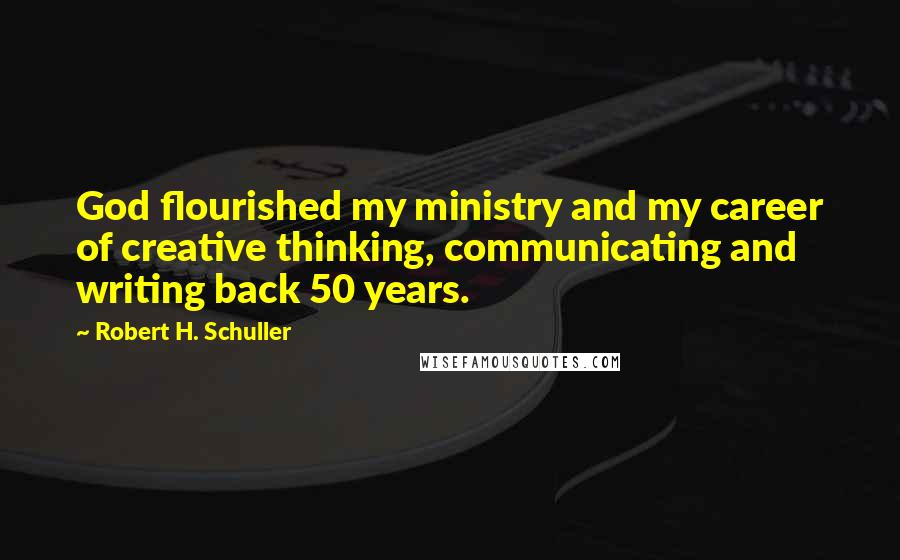 God flourished my ministry and my career of creative thinking, communicating and writing back 50 years.

~ Robert H. Schuller

WISEFAMOUSQUOTES.COM